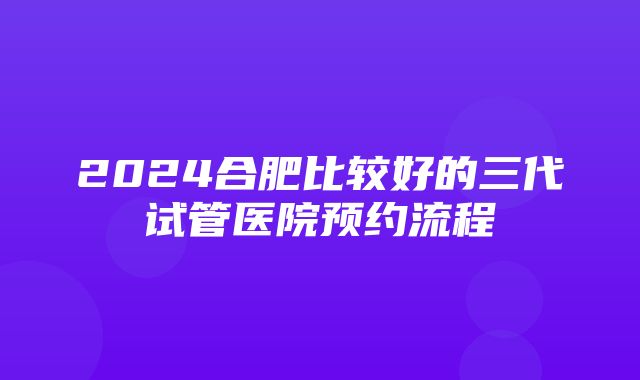 2024合肥比较好的三代试管医院预约流程